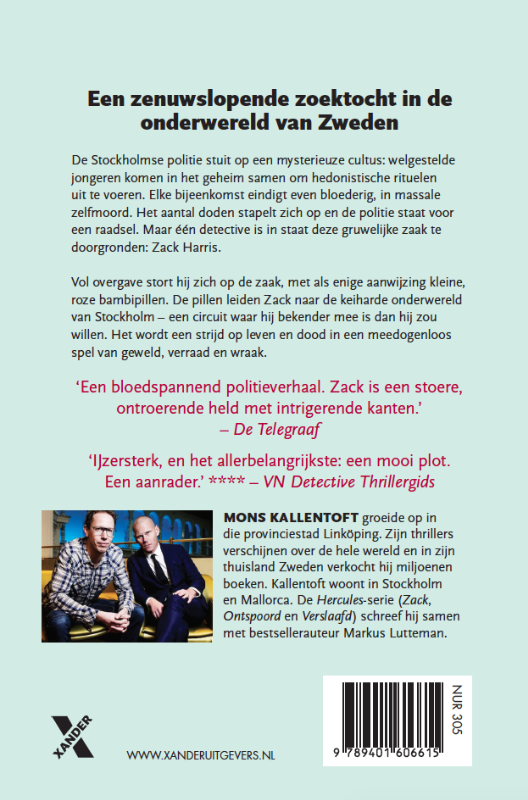 Een zenuwslopende zoektocht in de onderwereld van Zweden

De Stockholmse politie stuit op een mysterieuze cultus: welgestelde jongeren komen in het geheim samen om hedonistische rituelen uit te voeren. Elke bijeenkomst eindigt even bloederig, in massale zelfmoord. Het aantal doden stapelt zich op en de politie staat voor een raadsel. Maar één detective is in staat deze gruwelijke zaak te doorgronden: Zack Harris.

Vol overgave stort hij zich op de zaak, met als enige aanwijzing kleine, roze bambipillen. De pillen leiden Zack naar de keiharde onderwereld van Stockholm – een circuit waar hij bekender mee is dan hij zou willen. Het wordt een strijd op leven en dood in een meedogenloos spel van geweld, verraad en wraak.

'Een bloedspannend politieverhaal. Zack is een stoere, ontroerende held met intrigerende kanten.'
– De Telegraaf

'IJzersterk, en het allerbelangrijkste: een mooi plot. Een aanrader.' **** – VN Detective Thrillergids

MONS KALLENTOFT groeide op in die provinciestad Linköping. Zijn thrillers verschijnen over de hele wereld en in zijn thuisland Zweden verkocht hij miljoenen boeken. Kallentoft woont in Stockholm en Mallorca. De Hercules-serie (Zack, Ontspoord en Verslaafd) schreef hij samen met bestsellerauteur Markus Lutteman.

XANDER

WWW.XANDERUITGEVERS.NL

NUR 305

9 789401 606615